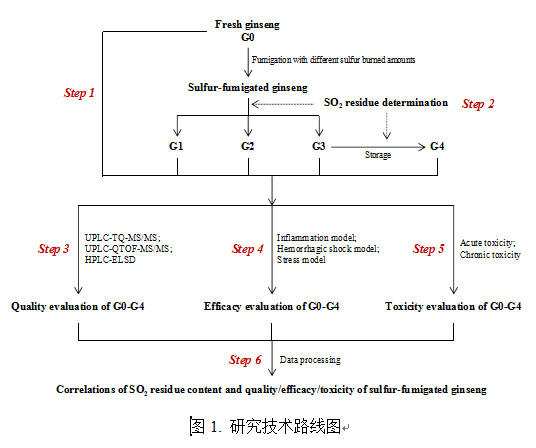 Fresh ginseng
G0

Fumigation with different sulfur burned amounts

Step 1

Sulfur-fumigated ginseng

$SO_2$ residue determination

Step 2

G1

G2

G3

Storage

G4

Step 3

UPLC-TQ-MS/MS;
UPLC-QTOF-MS/MS;
HPLC-ELSD

Step 4

Inflammation model;
Hemorrhagic shock model;
Stress model

Step 5

Acute toxicity;
Chronic toxicity

Quality evaluation of G0-G4

Efficacy evaluation of G0-G4

Toxicity evaluation of G0-G4

Step 6

Data processing

Correlations of $SO_2$ residue content and quality/efficacy/toxicity of sulfur-fumigated ginseng

图 1. 研究技术路线图